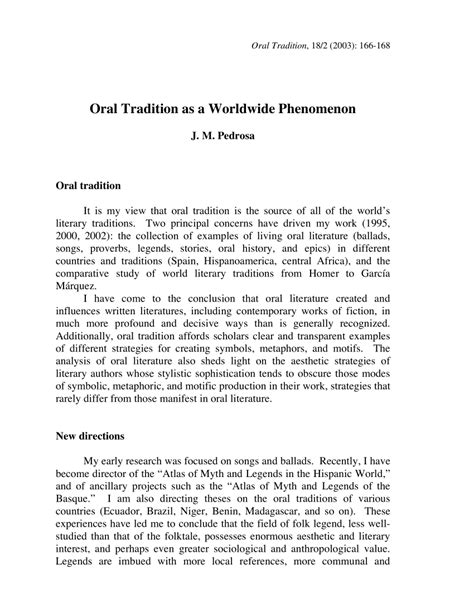 Oral Tradition, 18/2 (2003): 166-168

Oral Tradition as a Worldwide Phenomenon

J. M. Pedrosa

Oral tradition

It is my view that oral tradition is the source of all of the world's literary traditions. Two principal concerns have driven my work (1995, 2000, 2002): the collection of examples of living oral literature (ballads, songs, proverbs, legends, stories, oral history, and epics) in different countries and traditions (Spain, Hispanoamerica, central Africa), and the comparative study of world literary traditions from Homer to García Márquez.

I have come to the conclusion that oral literature created and influences written literatures, including contemporary works of fiction, in much more profound and decisive ways than is generally recognized. Additionally, oral tradition affords scholars clear and transparent examples of different strategies for creating symbols, metaphors, and motifs. The analysis of oral literature also sheds light on the aesthetic strategies of literary authors whose stylistic sophistication tends to obscure those modes of symbolic, metaphoric, and motific production in their work, strategies that rarely differ from those manifest in oral literature.

New directions

My early research was focused on songs and ballads. Recently, I have become director of the "Atlas of Myth and Legends in the Hispanic World," and of ancillary projects such as the "Atlas of Myth and Legends of the Basque." I am also directing theses on the oral traditions of various countries (Ecuador, Brazil, Niger, Benin, Madagascar, and so on). These experiences have led me to conclude that the field of folk legend, less well-studied than that of the folktale, possesses enormous aesthetic and literary interest, and perhaps even greater sociological and anthropological value. Legends are imbued with more local references, more communal and